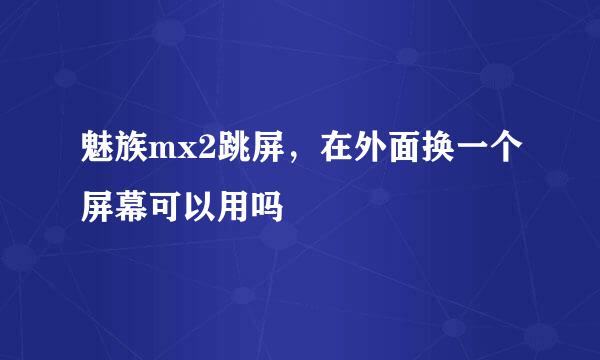 魅族mx2跳屏，在外面换一个屏幕可以用吗